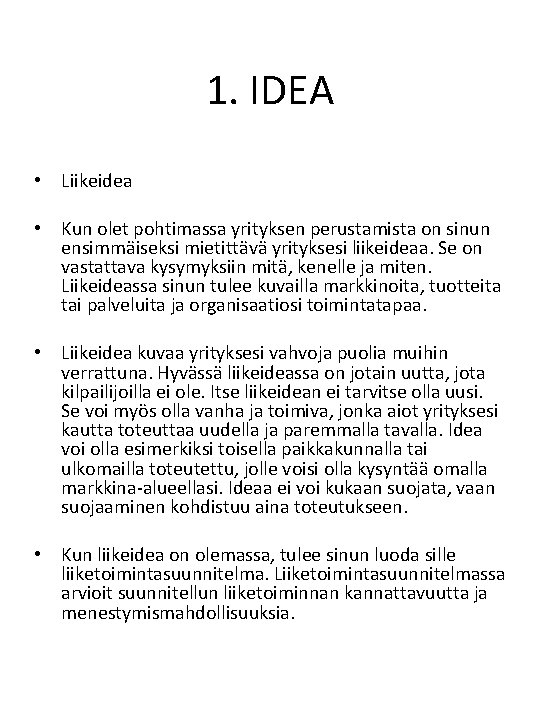 1. IDEA

• Liikeidea

• Kun olet pohtimassa yrityksen perustamista on sinun ensimmäiseksi mietittävä yrityksesi liikeideaa. Se on vastattava kysymyksiin mitä, kenelle ja miten. Liikeideassa sinun tulee kuvailla markkinoita, tuotteita tai palveluita ja organisaatiosi toimintatapaa.

• Liikeidea kuvaa yrityksesi vahvoja puolia muihin verrattuna. Hyvässä liikeideassa on jotain uutta, jota kilpailijoilla ei ole. Itse liikeidean ei tarvitse olla uusi. Se voi myös olla vanha ja toimiva, jonka aiot yrityksesi kautta toteuttaa uudella ja paremmalla tavalla. Idea voi olla esimerkiksi toisella paikkakunnalla tai ulkomailla toteutettu, jolle voisi olla kysyntää omalla markkina-alueellasi. Ideaa ei voi kukaan suojata, vaan suojaaminen kohdistuu aina toteutukseen.

• Kun liikeidea on olemassa, tulee sinun luoda sille liiketoimintasuunnitelma. Liiketoimintasuunnitelmassa arvioit suunnitellun liiketoiminnan kannattavuutta ja menestymismahdollisuuksia.